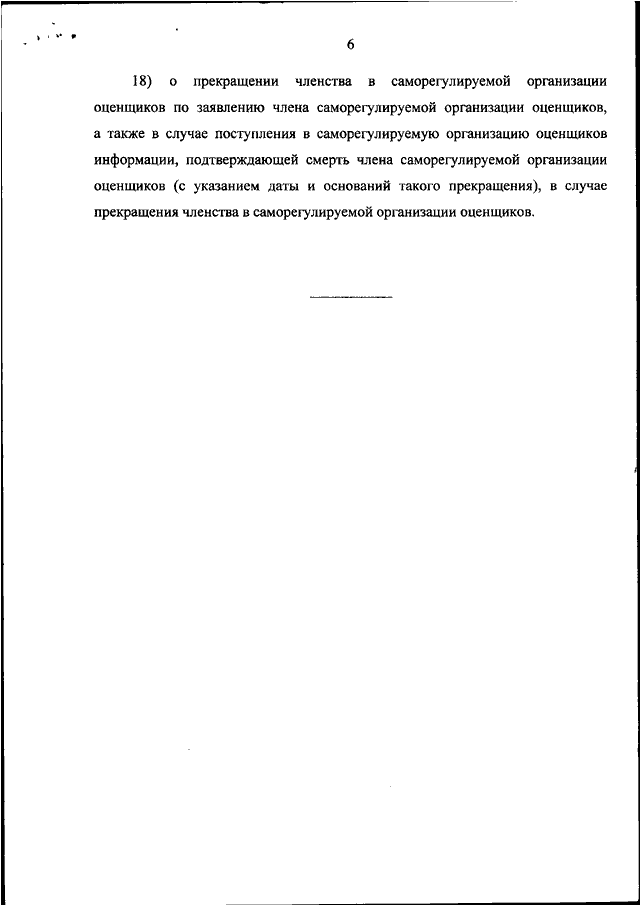 6

18) о прекращении членства в саморегулируемой организации оценщиков по заявлению члена саморегулируемой организации оценщиков, а также в случае поступления в саморегулируемую организацию оценщиков информации, подтверждающей смерть члена саморегулируемой организации оценщиков (с указанием даты и оснований такого прекращения), в случае прекращения членства в саморегулируемой организации оценщиков.